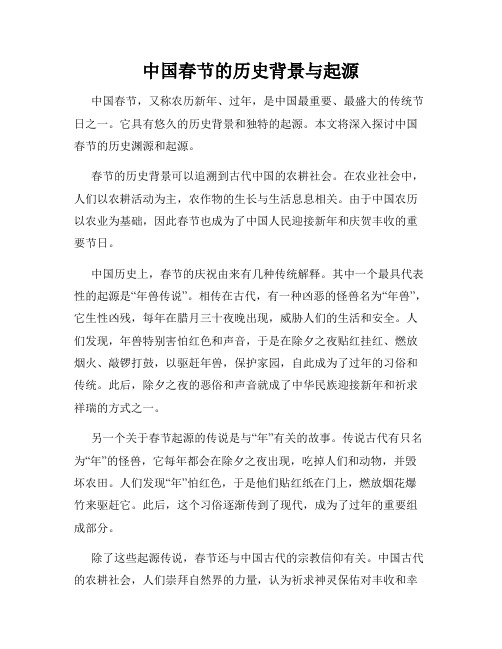 中国春节的历史背景与起源

中国春节，又称农历新年、过年，是中国最重要、最盛大的传统节日之一。它具有悠久的历史背景和独特的起源。本文将深入探讨中国春节的历史渊源和起源。

春节的历史背景可以追溯到古代中国的农耕社会。在农业社会中，人们以农耕活动为主，农作物的生长与生活息息相关。由于中国农历以农业为基础，因此春节也成为了中国人民迎接新年和庆贺丰收的重要节日。

中国历史上，春节的庆祝由来有几种传统解释。其中一个最具代表性的起源是“年兽传说”。相传在古代，有一种凶恶的怪兽名为“年兽”，它生性凶残，每年在腊月三十夜晚出现，威胁人们的生活和安全。人们发现，年兽特别害怕红色和声音，于是在除夕之夜贴红挂红、燃放烟火、敲锣打鼓，以驱赶年兽，保护家园，自此成为了过年的习俗和传统。此后，除夕之夜的恶俗和声音就成了中华民族迎接新年和祈求祥瑞的方式之一。

另一个关于春节起源的传说是与“年”有关的故事。传说古代有只名为“年”的怪兽，它每年都会在除夕之夜出现，吃掉人们和动物，并毁坏农田。人们发现“年”怕红色，于是他们贴红纸在门上，燃放烟花爆竹来驱赶它。此后，这个习俗逐渐传到了现代，成为了过年的重要组成部分。

除了这些起源传说，春节还与中国古代的宗教信仰有关。中国古代的农耕社会，人们崇拜自然界的力量，认为祈求神灵保佑对丰收和幸